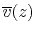 $\overline{v}(z)$